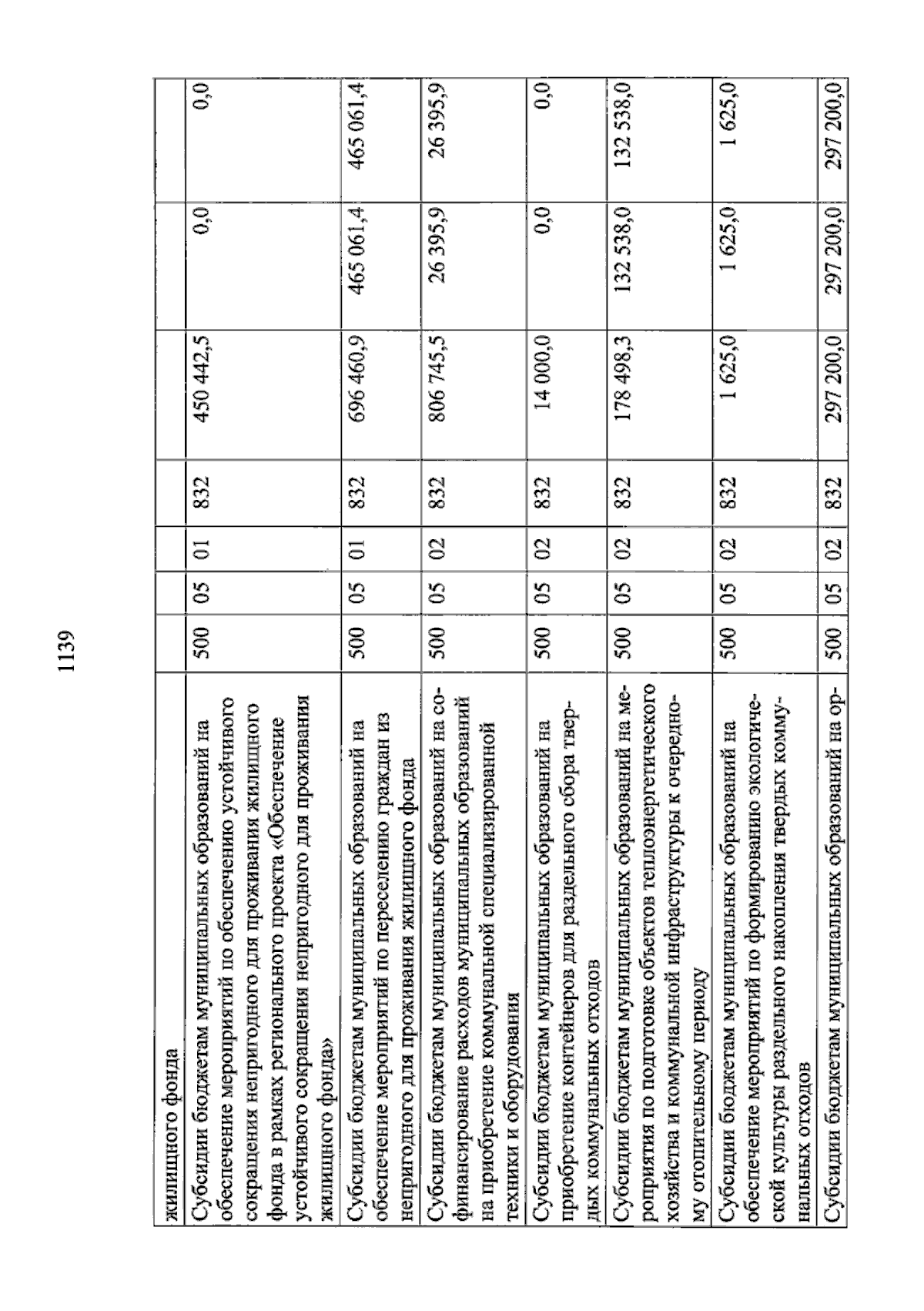 1139

| жилищного фонда | | | | | | | |
|---|---|---|---|---|---|---|---|
| Субсидии бюджетам муниципальных образований на обеспечение мероприятий по обеспечению устойчивого сокращения непригодного для проживания жилищного фонда в рамках регионального проекта «Обеспечение устойчивого сокращения непригодного для проживания жилищного фонда» | 500 | 05 | 01 | 832 | 450 442,5 | 0,0 | 0,0 |
| Субсидии бюджетам муниципальных образований на обеспечение мероприятий по переселению граждан из непригодного для проживания жилищного фонда | 500 | 05 | 01 | 832 | 696 460,9 | 465 061,4 | 465 061,4 |
| Субсидии бюджетам муниципальных образований на софинансирование расходов муниципальных образований на приобретение коммунальной специализированной техники и оборудования | 500 | 05 | 02 | 832 | 806 745,5 | 26 395,9 | 26 395,9 |
| Субсидии бюджетам муниципальных образований на приобретение контейнеров для раздельного сбора твердых коммунальных отходов | 500 | 05 | 02 | 832 | 14 000,0 | 0,0 | 0,0 |
| Субсидии бюджетам муниципальных образований на мероприятия по подготовке объектов теплоэнергетического хозяйства и коммунальной инфраструктуры к очередному отопительному периоду | 500 | 05 | 02 | 832 | 178 498,3 | 132 538,0 | 132 538,0 |
| Субсидии бюджетам муниципальных образований на обеспечение мероприятий по формированию экологической культуры раздельного накопления твердых коммунальных отходов | 500 | 05 | 02 | 832 | 1 625,0 | 1 625,0 | 1 625,0 |
| Субсидии бюджетам муниципальных образований на ор- | 500 | 05 | 02 | 832 | 297 200,0 | 297 200,0 | 297 200,0 |